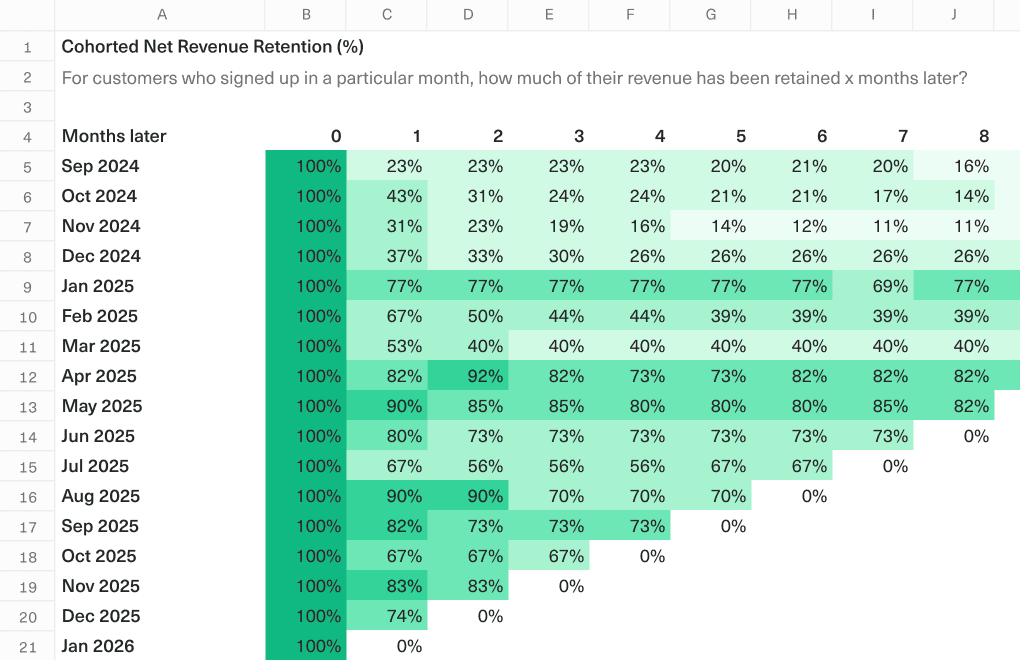 |  | A | B | C | D | E | F | G | H | I | J |
|---|---|---|---|---|---|---|---|---|---|---|
| 1 | Cohorted Net Revenue Retention (%) | | | | | | | | | |
| 2 | For customers who signed up in a particular month, how much of their revenue has been retained x months later? | | | | | | | | | |
| 3 | | | | | | | | | | |
| 4 | Months later | 0 | 1 | 2 | 3 | 4 | 5 | 6 | 7 | 8 |
| 5 | Sep 2024 | 100% | 23% | 23% | 23% | 23% | 20% | 21% | 20% | 16% |
| 6 | Oct 2024 | 100% | 43% | 31% | 24% | 24% | 21% | 21% | 17% | 14% |
| 7 | Nov 2024 | 100% | 31% | 23% | 19% | 16% | 14% | 12% | 11% | 11% |
| 8 | Dec 2024 | 100% | 37% | 33% | 30% | 26% | 26% | 26% | 26% | 26% |
| 9 | Jan 2025 | 100% | 77% | 77% | 77% | 77% | 77% | 77% | 69% | 77% |
| 10 | Feb 2025 | 100% | 67% | 50% | 44% | 44% | 39% | 39% | 39% | 39% |
| 11 | Mar 2025 | 100% | 53% | 40% | 40% | 40% | 40% | 40% | 40% | 40% |
| 12 | Apr 2025 | 100% | 82% | 92% | 82% | 73% | 73% | 82% | 82% | 82% |
| 13 | May 2025 | 100% | 90% | 85% | 85% | 80% | 80% | 80% | 85% | 82% |
| 14 | Jun 2025 | 100% | 80% | 73% | 73% | 73% | 73% | 73% | 73% | 0% |
| 15 | Jul 2025 | 100% | 67% | 56% | 56% | 56% | 67% | 67% | 0% | |
| 16 | Aug 2025 | 100% | 90% | 90% | 70% | 70% | 70% | 0% | | |
| 17 | Sep 2025 | 100% | 82% | 73% | 73% | 73% | 0% | | | |
| 18 | Oct 2025 | 100% | 67% | 67% | 67% | 0% | | | | |
| 19 | Nov 2025 | 100% | 83% | 83% | 0% | | | | | |
| 20 | Dec 2025 | 100% | 74% | 0% | | | | | | |
| 21 | Jan 2026 | 100% | 0% | | | | | | | |